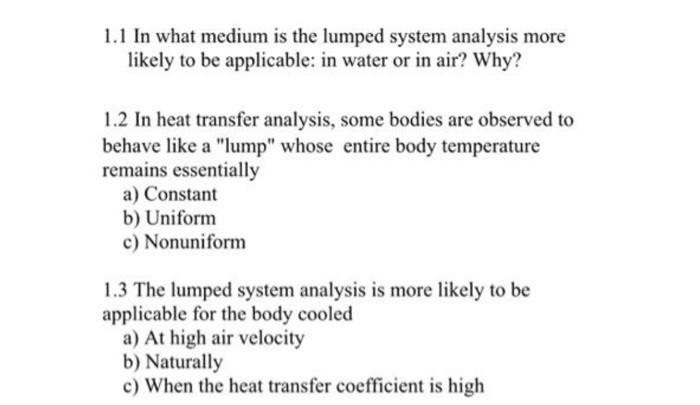 1.1 In what medium is the lumped system analysis more likely to be applicable: in water or in air? Why?

1.2 In heat transfer analysis, some bodies are observed to behave like a "lump" whose entire body temperature remains essentially
a) Constant
b) Uniform
c) Nonuniform

1.3 The lumped system analysis is more likely to be applicable for the body cooled
a) At high air velocity
b) Naturally
c) When the heat transfer coefficient is high